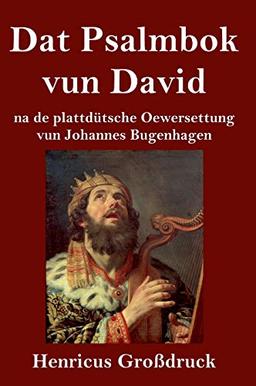 Dat Psalmbok vun David

na de plattdütsche Oewersettung vun Johannes Bugenhagen

Henricus Großdruck